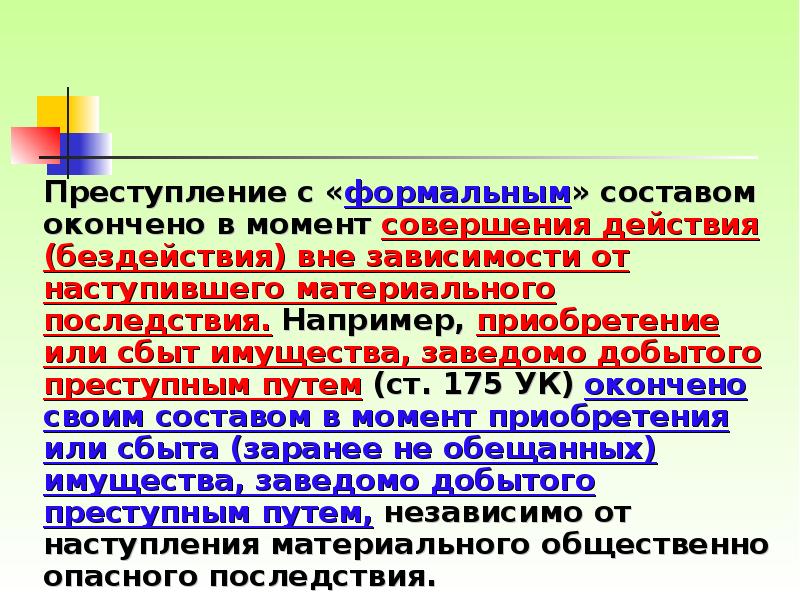 Преступление с «формальным» составом окончено в момент совершения действия (бездействия) вне зависимости от наступившего материального последствия. Например, приобретение или сбыт имущества, заведомо добытого преступным путем (ст. 175 УК) окончено своим составом в момент приобретения или сбыта (заранее не обещанных) имущества, заведомо добытого преступным путем, независимо от наступления материального общественно опасного последствия.